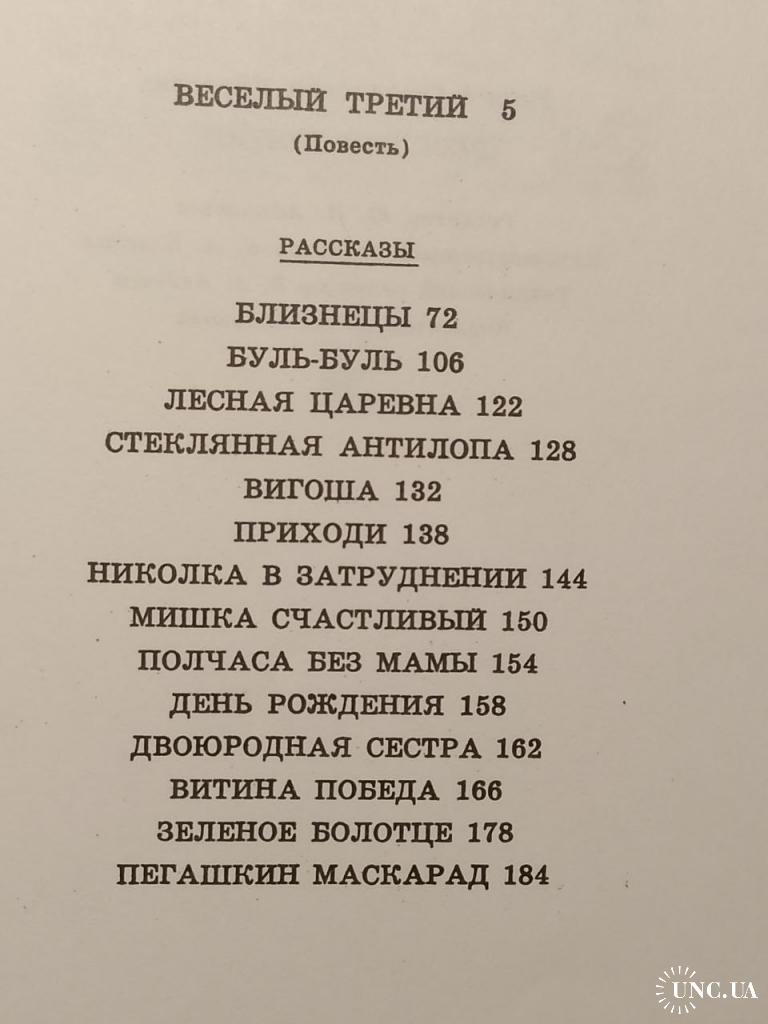 ВЕСЕЛЫЙ ТРЕТИЙ 5
(Повесть)

РАССКАЗЫ

БЛИЗНЕЦЫ 72
БУЛЬ-БУЛЬ 106
ЛЕСНАЯ ЦАРЕВНА 122
СТЕКЛЯННАЯ АНТИЛОПА 128
ВИГОША 132
ПРИХОДИ 138
НИКОЛКА В ЗАТРУДНЕНИИ 144
МИШКА СЧАСТЛИВЫЙ 150
ПОЛЧАСА БЕЗ МАМЫ 154
ДЕНЬ РОЖДЕНИЯ 158
ДВОЮРОДНАЯ СЕСТРА 162
ВИТИНА ПОБЕДА 166
ЗЕЛЕНОЕ БОЛОТЦЕ 178
ПЕГАШКИН МАСКАРАД 184

UNC.UA